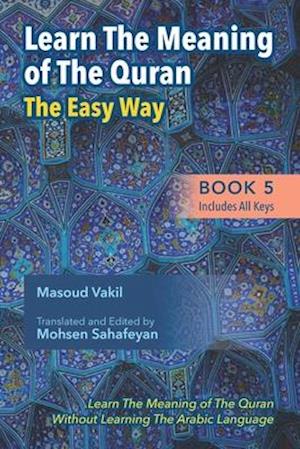 Learn The Meaning of The Quran

The Easy Way

BOOK 5
Includes All Keys

Masoud Vakil

Translated and Edited by
Mohsen Sahafeyan

Learn The Meaning of The Quran
Without Learning The Arabic Language